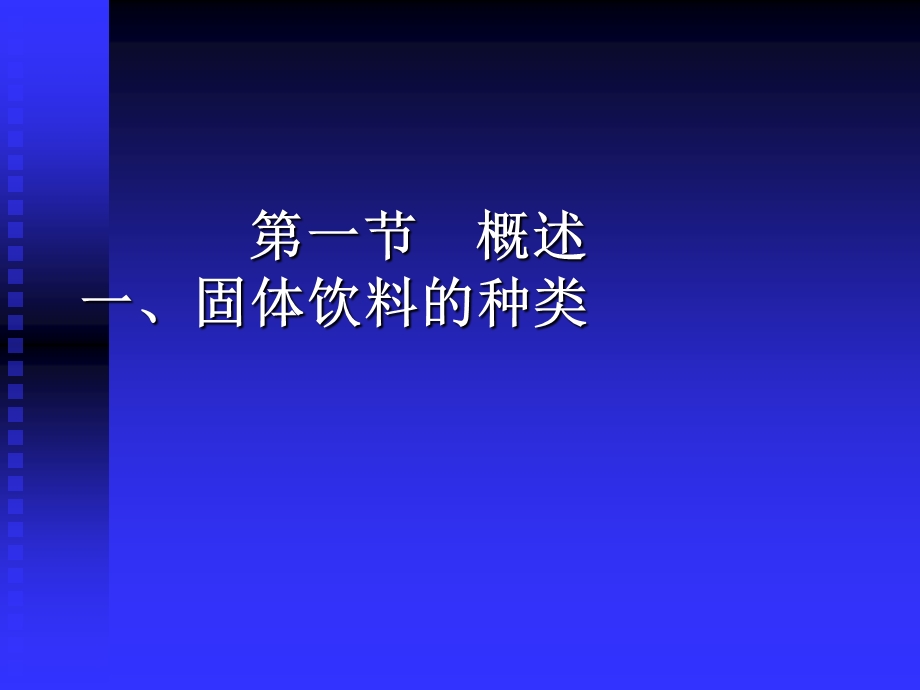 第一节　概述
一、固体饮料的种类